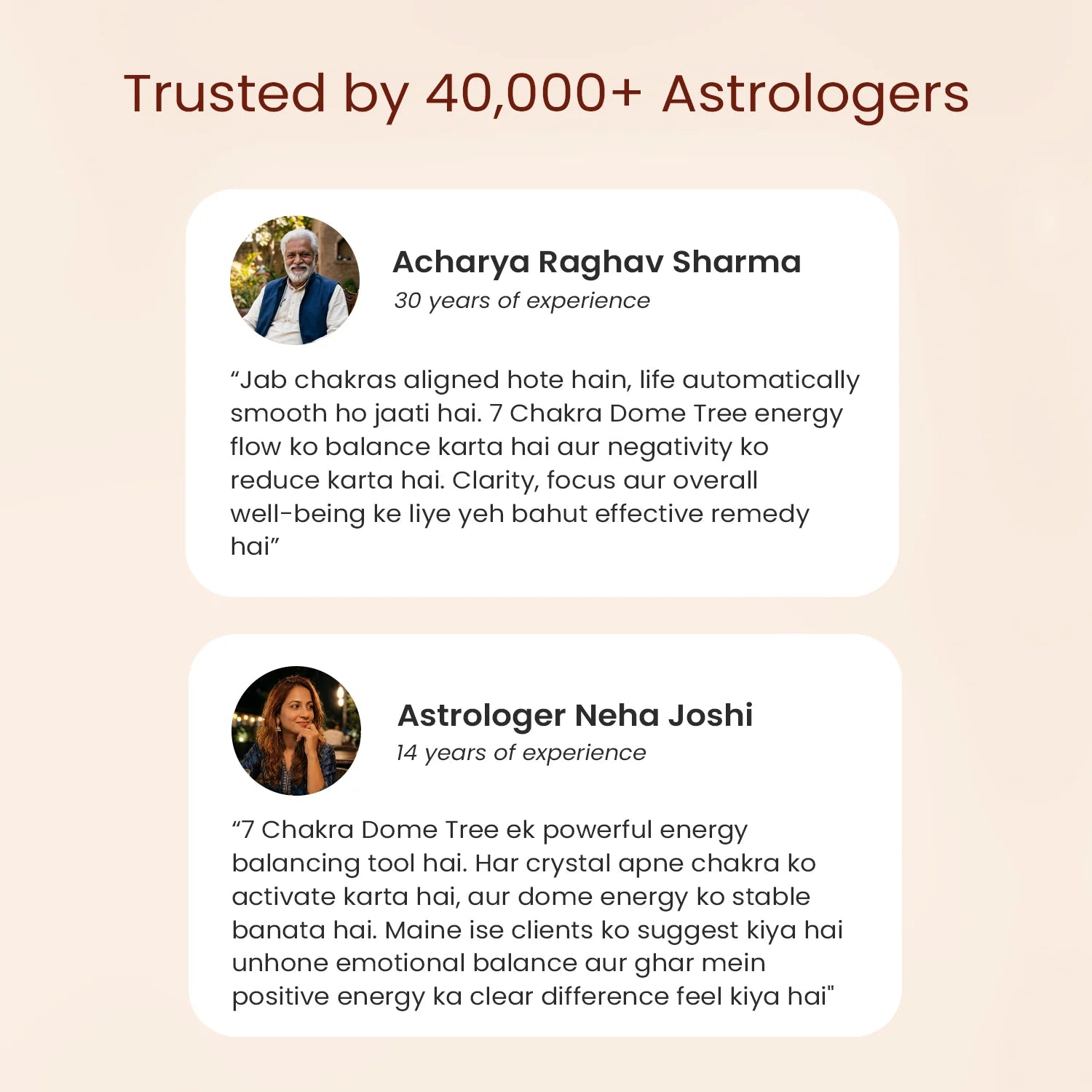 Trusted by 40,000+ Astrologers

Acharya Raghav Sharma
30 years of experience

"Jab chakras aligned hote hain, life automatically smooth ho jaati hai. 7 Chakra Dome Tree energy flow ko balance karta hai aur negativity ko reduce karta hai. Clarity, focus aur overall well-being ke liye yeh bahut effective remedy hai"

Astrologer Neha Joshi
14 years of experience

"7 Chakra Dome Tree ek powerful energy balancing tool hai. Har crystal apne chakra ko activate karta hai, aur dome energy ko stable banata hai. Maine ise clients ko suggest kiya hai unhone emotional balance aur ghar mein positive energy ka clear difference feel kiya hai"